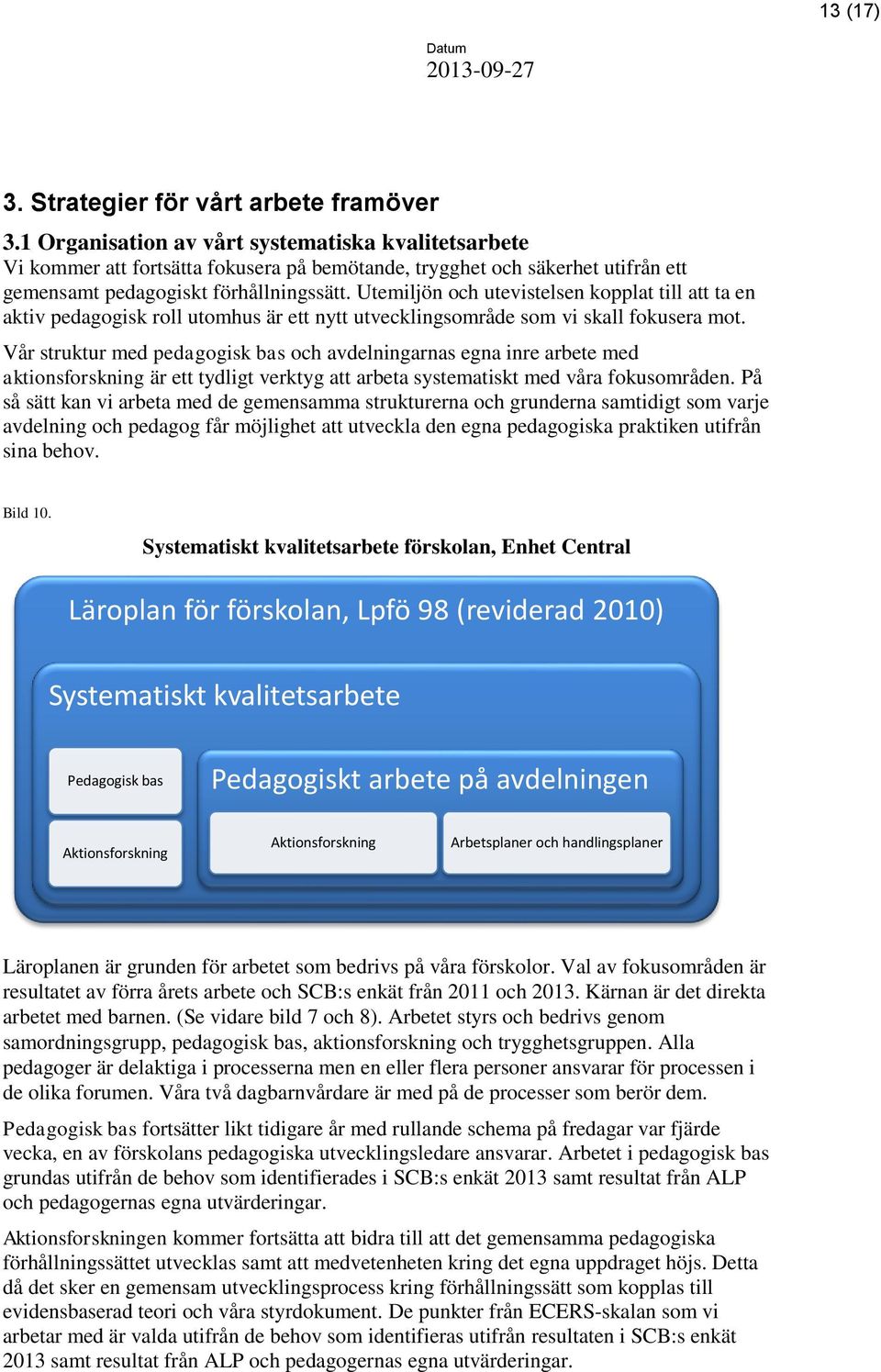 13 (17)

Datum
2013-09-27

3. Strategier för vårt arbete framöver

3.1 Organisation av vårt systematiska kvalitetsarbete
Vi kommer att fortsätta fokusera på bemötande, trygghet och säkerhet utifrån ett gemensamt pedagogiskt förhållningssätt. Utemiljön och utevistelsen kopplat till att ta en aktiv pedagogisk roll utomhus är ett nytt utvecklingsområde som vi skall fokusera mot.

Vår struktur med pedagogisk bas och avdelningarnas egna inre arbete med aktionsforskning är ett tydligt verktyg att arbeta systematiskt med våra fokusområden. På så sätt kan vi arbeta med de gemensamma strukturerna och grunderna samtidigt som varje avdelning och pedagog får möjlighet att utveckla den egna pedagogiska praktiken utifrån sina behov.

Bild 10.

Systematiskt kvalitetsarbete förskolan, Enhet Central

Läroplan för förskolan, Lpfö 98 (reviderad 2010)

Systematiskt kvalitetsarbete

Pedagogisk bas

Aktionsforskning

Pedagogiskt arbete på avdelningen

Aktionsforskning

Arbetsplaner och handlingsplaner

Läroplanen är grunden för arbetet som bedrivs på våra förskolor. Val av fokusområden är resultatet av förra årets arbete och SCB:s enkät från 2011 och 2013. Kärnan är det direkta arbetet med barnen. (Se vidare bild 7 och 8). Arbetet styrs och bedrivs genom samordningsgrupp, pedagogisk bas, aktionsforskning och trygghetsgruppen. Alla pedagoger är delaktiga i processerna men en eller flera personer ansvarar för processen i de olika forumen. Våra två dagbarnvårdare är med på de processer som berör dem.

Pedagogisk bas fortsätter likt tidigare år med rullande schema på fredagar var fjärde vecka, en av förskolans pedagogiska utvecklingsledare ansvarar. Arbetet i pedagogisk bas grundas utifrån de behov som identifierades i SCB:s enkät 2013 samt resultat från ALP och pedagogernas egna utvärderingar.

Aktionsforskningen kommer fortsätta att bidra till att det gemensamma pedagogiska förhållningssättet utvecklas samt att medvetenheten kring det egna uppdraget höjs. Detta då det sker en gemensam utvecklingsprocess kring förhållningssätt som kopplas till evidensbaserad teori och våra styrdokument. De punkter från ECERS-skalan som vi arbetar med är valda utifrån de behov som identifieras utifrån resultaten i SCB:s enkät 2013 samt resultat från ALP och pedagogernas egna utvärderingar.